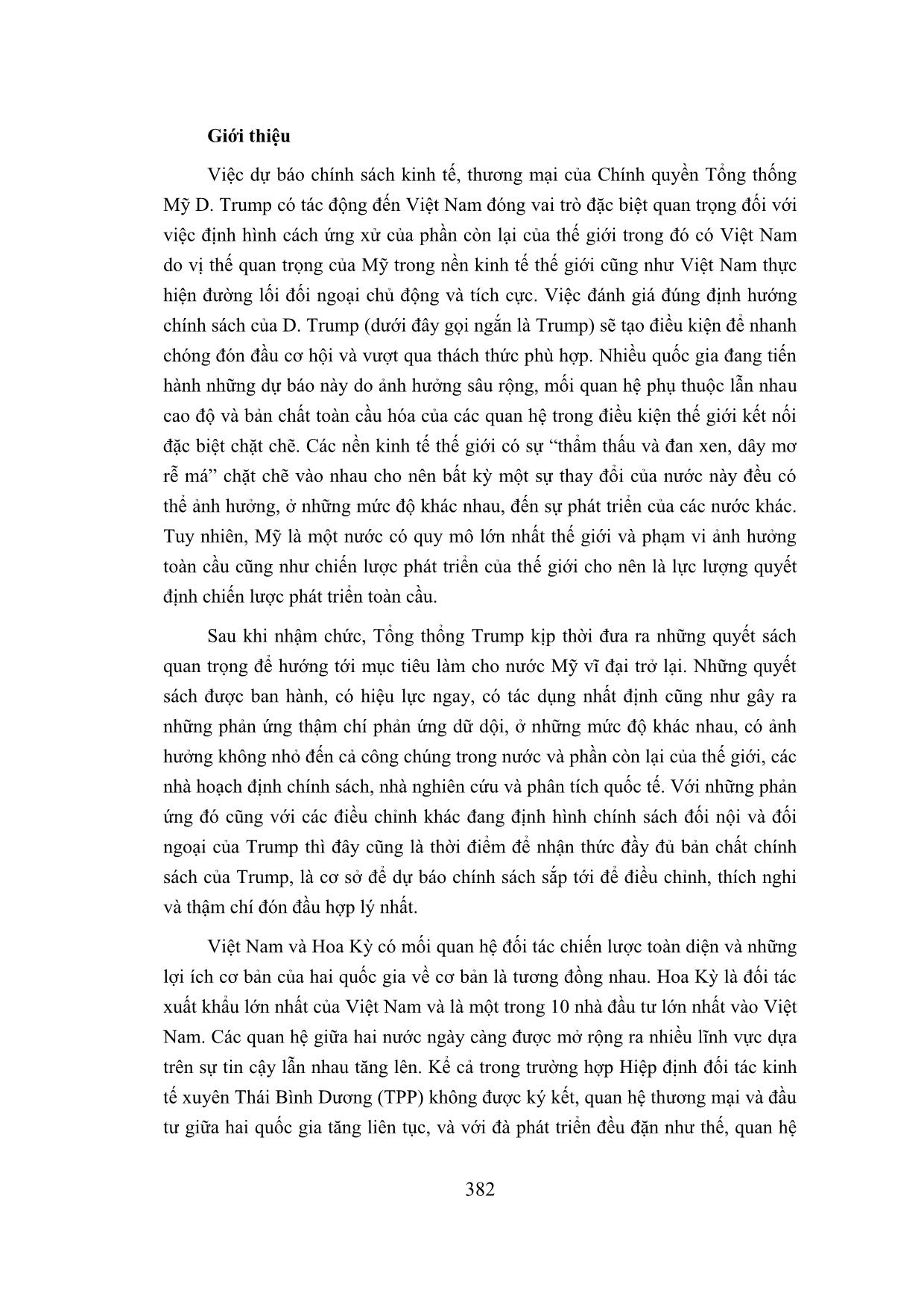 **Giới thiệu**

Việc dự báo chính sách kinh tế, thương mại của Chính quyền Tổng thống Mỹ D. Trump có tác động đến Việt Nam đóng vai trò đặc biệt quan trọng đối với việc định hình cách ứng xử của phần còn lại của thế giới trong đó có Việt Nam do vị thế quan trọng của Mỹ trong nền kinh tế thế giới cũng như Việt Nam thực hiện đường lối đối ngoại chủ động và tích cực. Việc đánh giá đúng định hướng chính sách của D. Trump (dưới đây gọi ngắn là Trump) sẽ tạo điều kiện để nhanh chóng đón đầu cơ hội và vượt qua thách thức phù hợp. Nhiều quốc gia đang tiến hành những dự báo này do ảnh hưởng sâu rộng, mối quan hệ phụ thuộc lẫn nhau cao độ và bản chất toàn cầu hóa của các quan hệ trong điều kiện thế giới kết nối đặc biệt chặt chẽ. Các nền kinh tế thế giới có sự “thẩm thấu và đan xen, dây mơ rễ má” chặt chẽ vào nhau cho nên bất kỳ một sự thay đổi của nước này đều có thể ảnh hưởng, ở những mức độ khác nhau, đến sự phát triển của các nước khác. Tuy nhiên, Mỹ là một nước có quy mô lớn nhất thế giới và phạm vi ảnh hưởng toàn cầu cũng như chiến lược phát triển của thế giới cho nên là lực lượng quyết định chiến lược phát triển toàn cầu.

Sau khi nhậm chức, Tổng thống Trump kịp thời đưa ra những quyết sách quan trọng để hướng tới mục tiêu làm cho nước Mỹ vĩ đại trở lại. Những quyết sách được ban hành, có hiệu lực ngay, có tác dụng nhất định cũng như gây ra những phản ứng thậm chí phản ứng dữ dội, ở những mức độ khác nhau, có ảnh hưởng không nhỏ đến cả công chúng trong nước và phần còn lại của thế giới, các nhà hoạch định chính sách, nhà nghiên cứu và phân tích quốc tế. Với những phản ứng đó cũng với các điều chỉnh khác đang định hình chính sách đối nội và đối ngoại của Trump thì đây cũng là thời điểm để nhận thức đầy đủ bản chất chính sách của Trump, là cơ sở để dự báo chính sách sắp tới để điều chỉnh, thích nghi và thậm chí đón đầu hợp lý nhất.

Việt Nam và Hoa Kỳ có mối quan hệ đối tác chiến lược toàn diện và những lợi ích cơ bản của hai quốc gia về cơ bản là tương đồng nhau. Hoa Kỳ là đối tác xuất khẩu lớn nhất của Việt Nam và là một trong 10 nhà đầu tư lớn nhất vào Việt Nam. Các quan hệ giữa hai nước ngày càng được mở rộng ra nhiều lĩnh vực dựa trên sự tin cậy lẫn nhau tăng lên. Kể cả trong trường hợp Hiệp định đối tác kinh tế xuyên Thái Bình Dương (TPP) không được ký kết, quan hệ thương mại và đầu tư giữa hai quốc gia tăng liên tục, và với đà phát triển đều đặn như thế, quan hệ

382